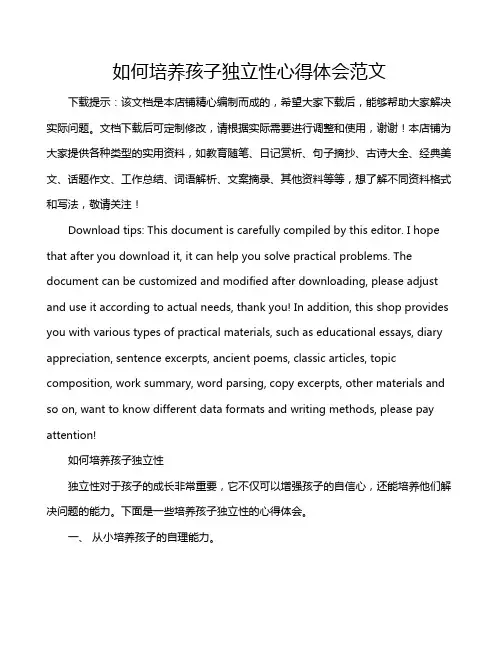 如何培养孩子独立性心得体会范文

下载提示：该文档是本店铺精心编制而成的，希望大家下载后，能够帮助大家解决实际问题。文档下载后可定制修改，请根据实际需要进行调整和使用，谢谢！本店铺为大家提供各种类型的实用资料，如教育随笔、日记赏析、句子摘抄、古诗大全、经典美文、话题作文、工作总结、词语解析、文案摘录、其他资料等等，想了解不同资料格式和写法，敬请关注！

Download tips: This document is carefully compiled by this editor. I hope that after you download it, it can help you solve practical problems. The document can be customized and modified after downloading, please adjust and use it according to actual needs, thank you! In addition, this shop provides you with various types of practical materials, such as educational essays, diary appreciation, sentence excerpts, ancient poems, classic articles, topic composition, work summary, word parsing, copy excerpts, other materials and so on, want to know different data formats and writing methods, please pay attention!

如何培养孩子独立性

独立性对于孩子的成长非常重要，它不仅可以增强孩子的自信心，还能培养他们解决问题的能力。下面是一些培养孩子独立性的心得体会。

一、 从小培养孩子的自理能力。